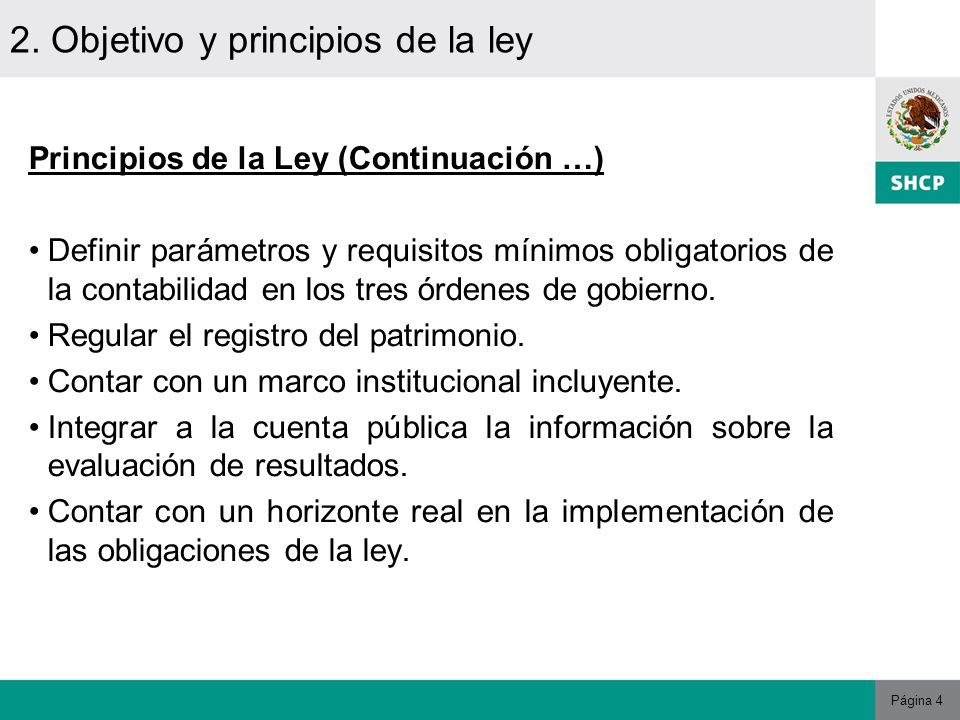 2. Objetivo y principios de la ley

ESTADOS UNIDOS MEXICANOS

SHCP

Principios de la Ley (Continuación …)

• Definir parámetros y requisitos mínimos obligatorios de la contabilidad en los tres órdenes de gobierno.
• Regular el registro del patrimonio.
• Contar con un marco institucional incluyente.
• Integrar a la cuenta pública la información sobre la evaluación de resultados.
• Contar con un horizonte real en la implementación de las obligaciones de la ley.

Página 4